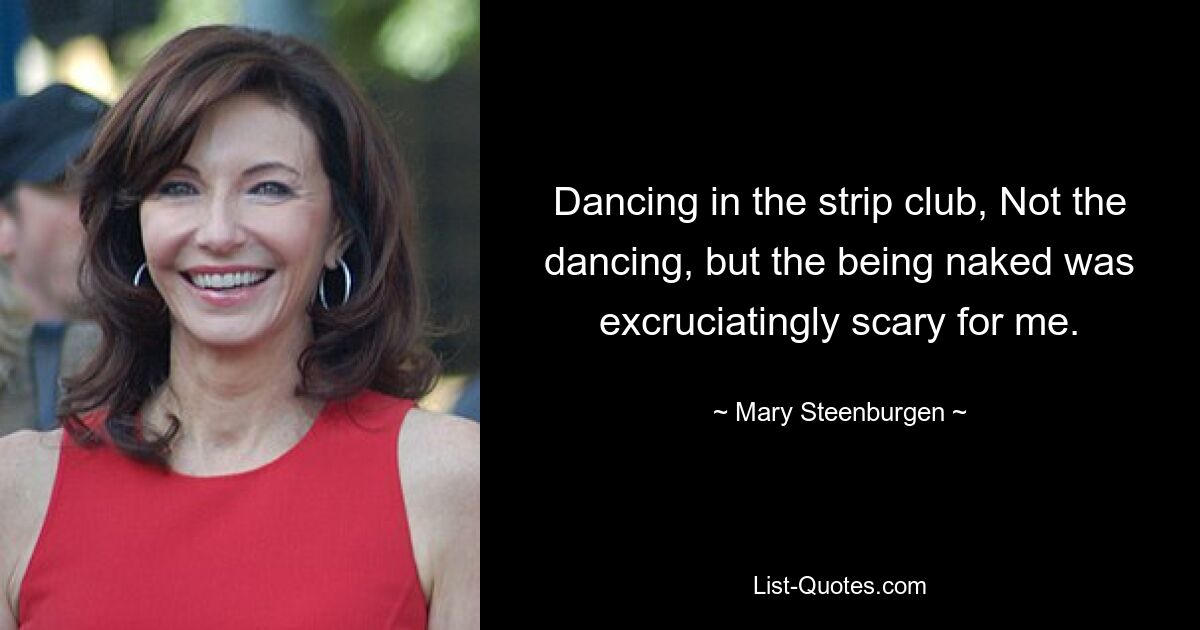 Dancing in the strip club, Not the dancing, but the being naked was excruciatingly scary for me.

~ Mary Steenburgen ~

List-Quotes.com